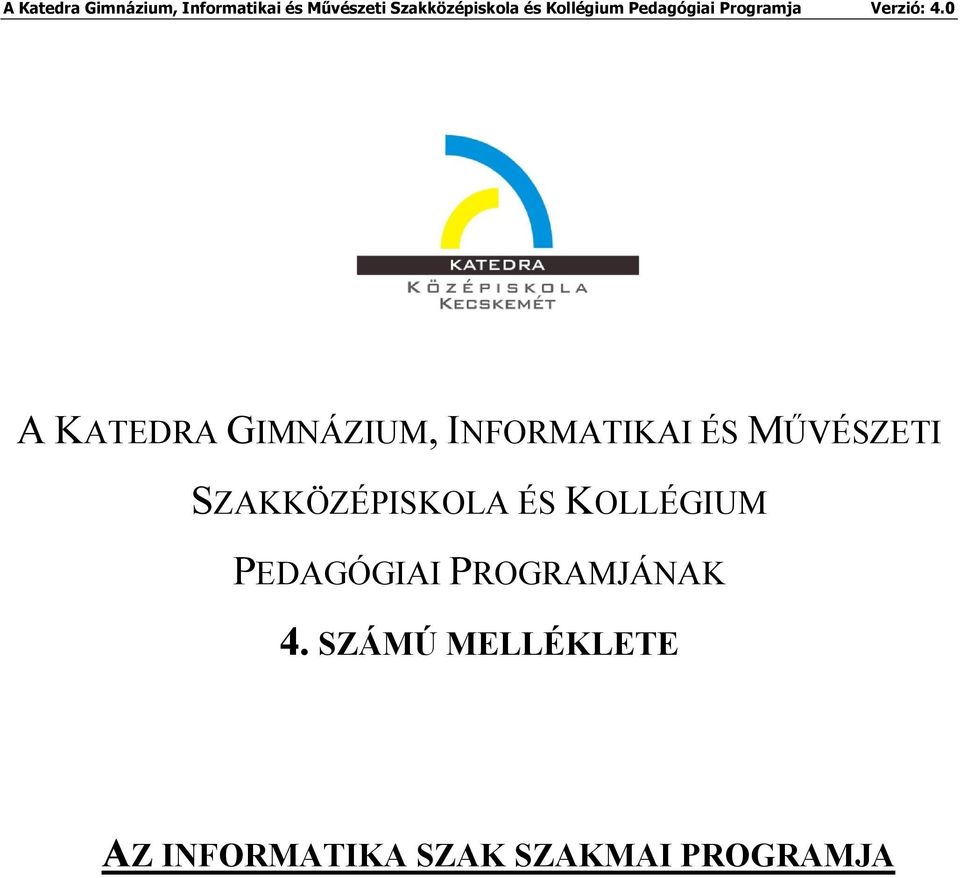 A Katedra Gimnázium, Informatikai és Művészeti Szakközépiskola és Kollégium Pedagógiai Programja Verzió: 4.0

KATEDRA
KÖZÉPISKOLA
KECSKEMÉT

A KATEDRA GIMNÁZIUM, INFORMATIKAI ÉS MŰVÉSZETI SZAKKÖZÉPISKOLA ÉS KOLLÉGIUM PEDAGÓGIAI PROGRAMJÁNAK

4. SZÁMÚ MELLÉKLETE

AZ INFORMATIKA SZAK SZAKMAI PROGRAMJA